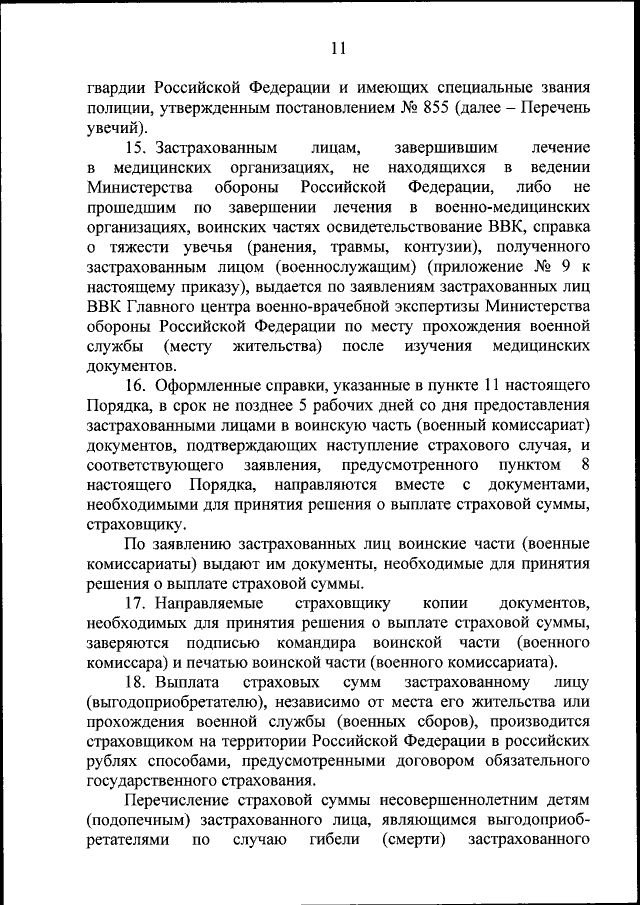 11

гвардии Российской Федерации и имеющих специальные звания полиции, утвержденным постановлением № 855 (далее – Перечень увечий).

15. Застрахованным лицам, завершившим лечение в медицинских организациях, не находящихся в ведении Министерства обороны Российской Федерации, либо не прошедшим по завершении лечения в военно-медицинских организациях, воинских частях освидетельствование ВВК, справка о тяжести увечья (ранения, травмы, контузии), полученного застрахованным лицом (военнослужащим) (приложение № 9 к настоящему приказу), выдается по заявлениям застрахованных лиц ВВК Главного центра военно-врачебной экспертизы Министерства обороны Российской Федерации по месту прохождения военной службы (месту жительства) после изучения медицинских документов.

16. Оформленные справки, указанные в пункте 11 настоящего Порядка, в срок не позднее 5 рабочих дней со дня предоставления застрахованными лицами в воинскую часть (военный комиссариат) документов, подтверждающих наступление страхового случая, и соответствующего заявления, предусмотренного пунктом 8 настоящего Порядка, направляются вместе с документами, необходимыми для принятия решения о выплате страховой суммы, страховщику.

По заявлению застрахованных лиц воинские части (военные комиссариаты) выдают им документы, необходимые для принятия решения о выплате страховой суммы.

17. Направляемые страховщику копии документов, необходимых для принятия решения о выплате страховой суммы, заверяются подписью командира воинской части (военного комиссара) и печатью воинской части (военного комиссариата).

18. Выплата страховых сумм застрахованному лицу (выгодоприобретателю), независимо от места его жительства или прохождения военной службы (военных сборов), производится страховщиком на территории Российской Федерации в российских рублях способами, предусмотренными договором обязательного государственного страхования.

Перечисление страховой суммы несовершеннолетним детям (подопечным) застрахованного лица, являющимся выгодоприобретателями по случаю гибели (смерти) застрахованного